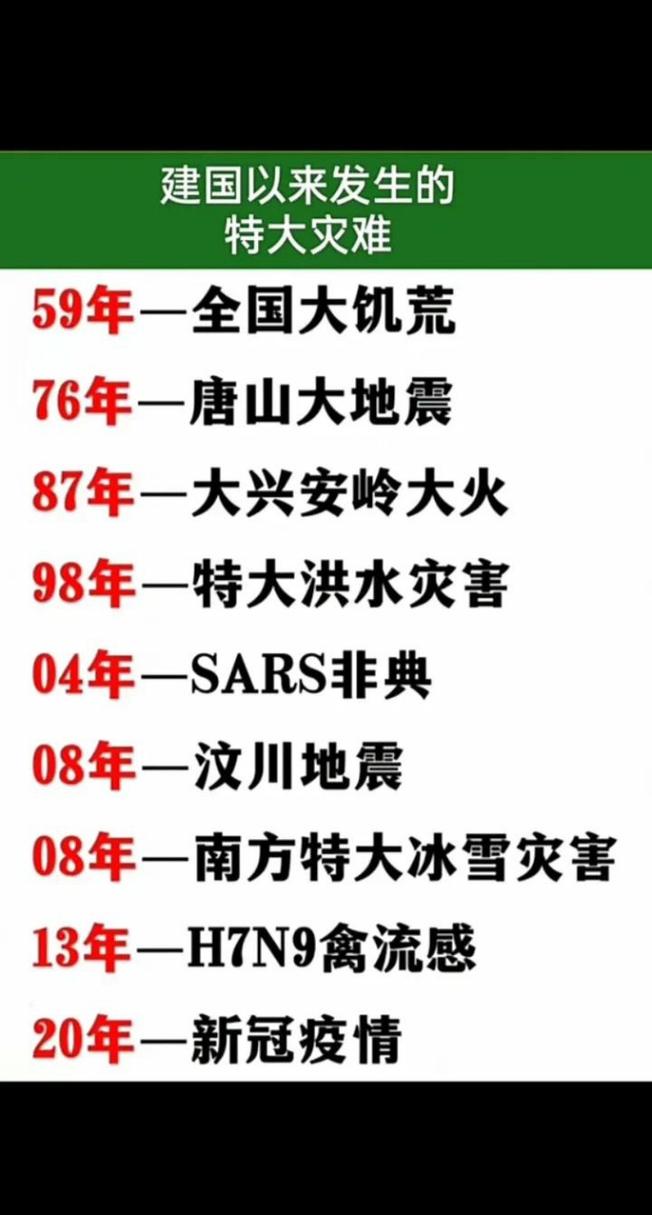 建国以来发生的
特大灾难

59年—全国大饥荒

76年—唐山大地震

87年—大兴安岭大火

98年—特大洪水灾害

04年—SARS非典

08年—汶川地震

08年—南方特大冰雪灾害

13年—H7N9禽流感

20年—新冠疫情